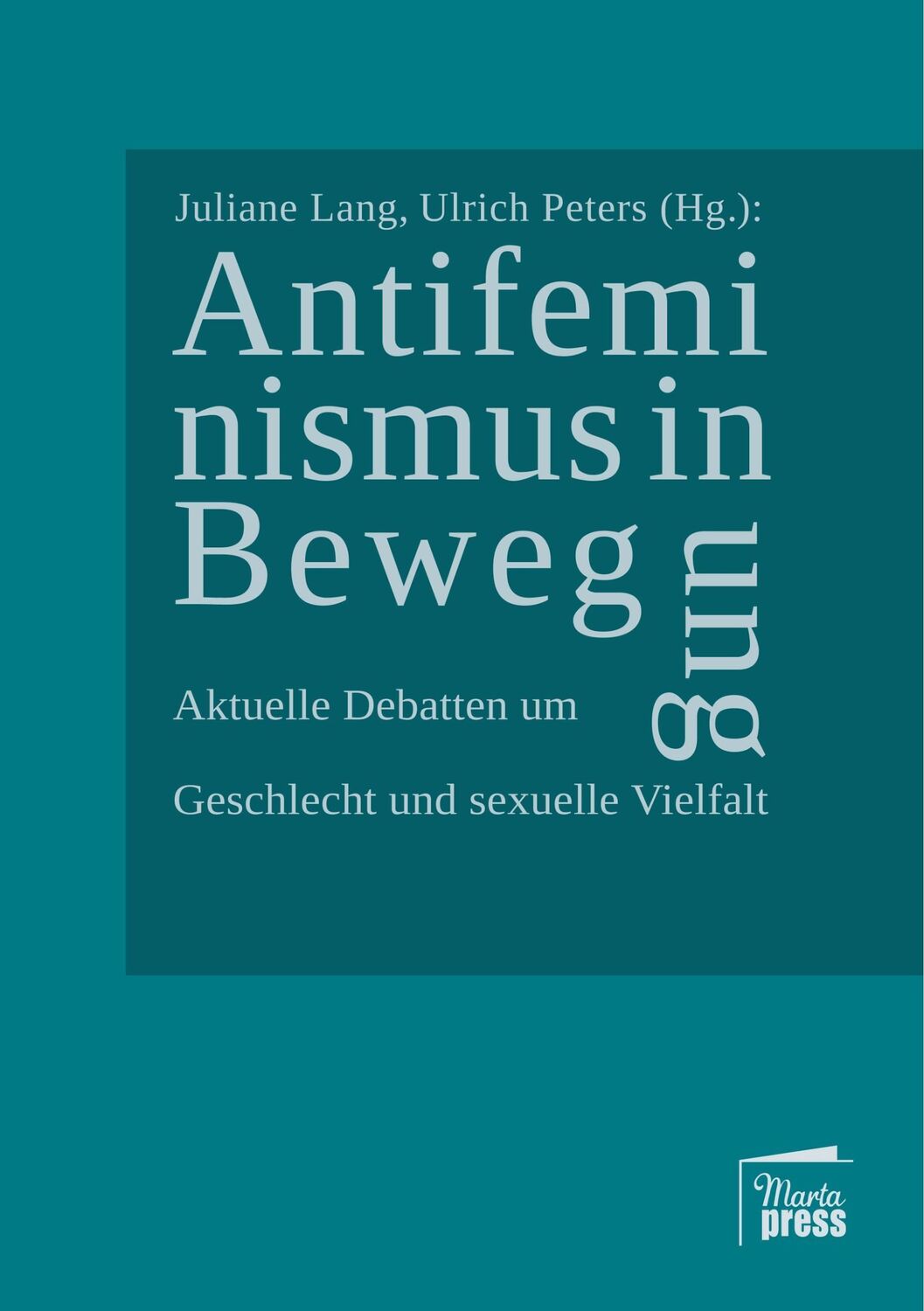 Juliane Lang, Ulrich Peters (Hg.):

Antifeminismus in Bewegung

Aktuelle Debatten um Geschlecht und sexuelle Vielfalt

Marta press